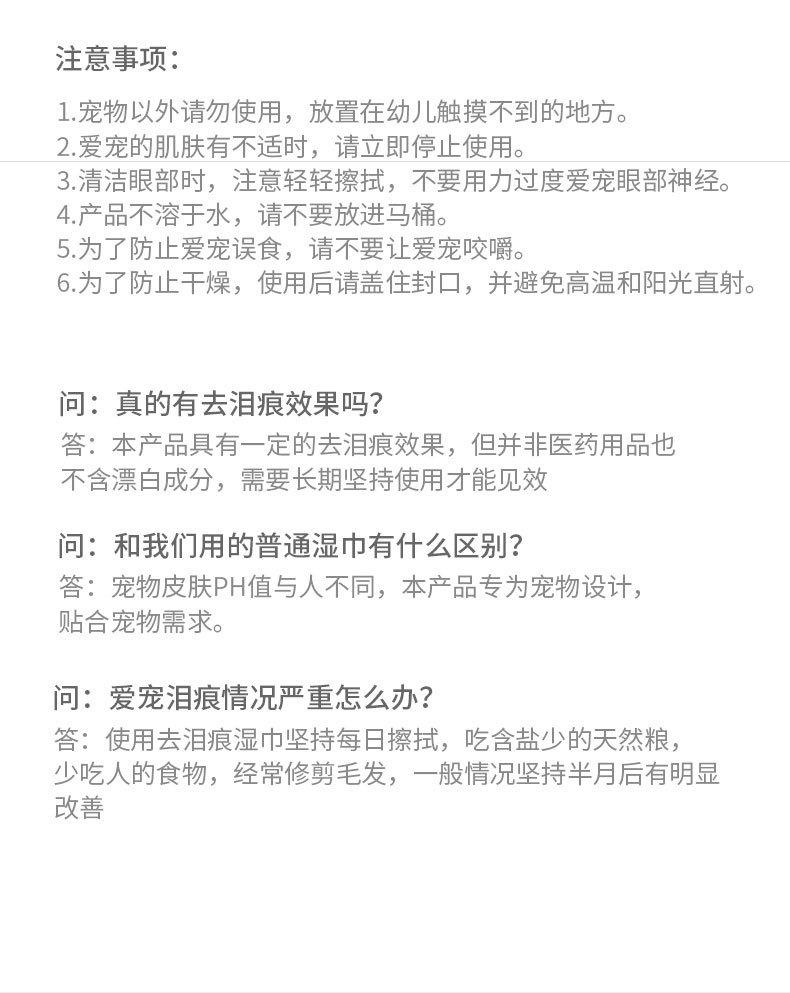 注意事项：

1.宠物以外请勿使用，放置在幼儿触摸不到的地方。
2.爱宠的肌肤有不适时，请立即停止使用。
3.清洁眼部时，注意轻轻擦拭，不要用力过度爱宠眼部神经。
4.产品不溶于水，请不要放进马桶。
5.为了防止爱宠误食，请不要让爱宠咬嚼。
6.为了防止干燥，使用后请盖住封口，并避免高温和阳光直射。

问：真的有去泪痕效果吗？
答：本产品具有一定的去泪痕效果，但并非医药用品也不含漂白成分，需要长期坚持使用才能见效

问：和我们用的普通湿巾有什么区别？
答：宠物皮肤PH值与人不同，本产品专为宠物设计，贴合宠物需求。

问：爱宠泪痕情况严重怎么办？
答：使用去泪痕湿巾坚持每日擦拭，吃含盐少的天然粮，少吃人的食物，经常修剪毛发，一般情况坚持半月后有明显改善